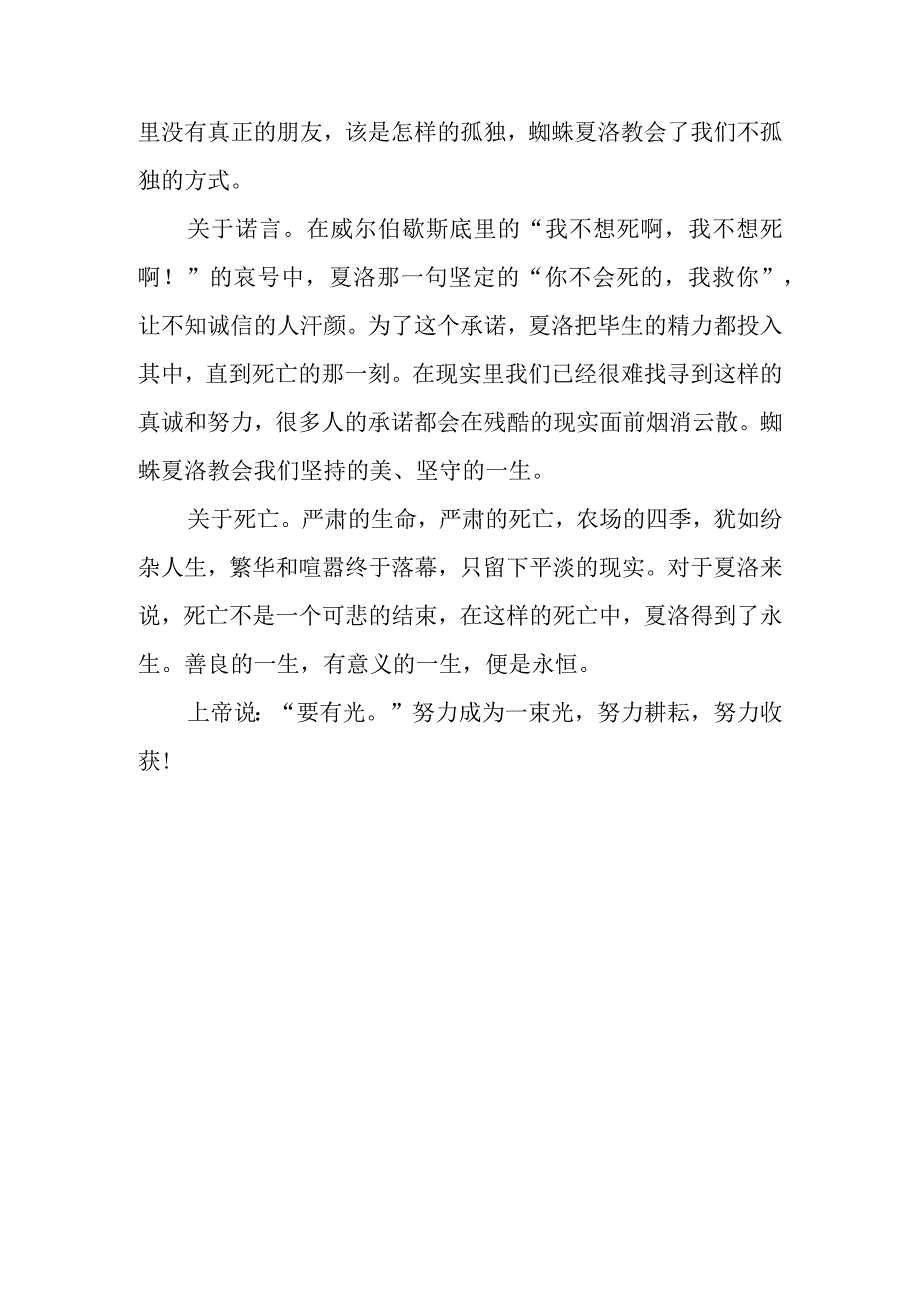 里没有真正的朋友，该是怎样的孤独，蜘蛛夏洛教会了我们不孤独的方式。

关于诺言。在威尔伯歇斯底里的“我不想死啊，我不想死啊！”的哀号中，夏洛那一句坚定的“你不会死的，我救你”，让不知诚信的人汗颜。为了这个承诺，夏洛把毕生的精力都投入其中，直到死亡的那一刻。在现实里我们已经很难找寻到这样的真诚和努力，很多人的承诺都会在残酷的现实面前烟消云散。蜘蛛夏洛教会我们坚持的美、坚守的一生。

关于死亡。严肃的生命，严肃的死亡，农场的四季，犹如纷杂人生，繁华和喧嚣终于落幕，只留下平淡的现实。对于夏洛来说，死亡不是一个可悲的结束，在这样的死亡中，夏洛得到了永生。善良的一生，有意义的一生，便是永恒。

上帝说：“要有光。”努力成为一束光，努力耕耘，努力收获!